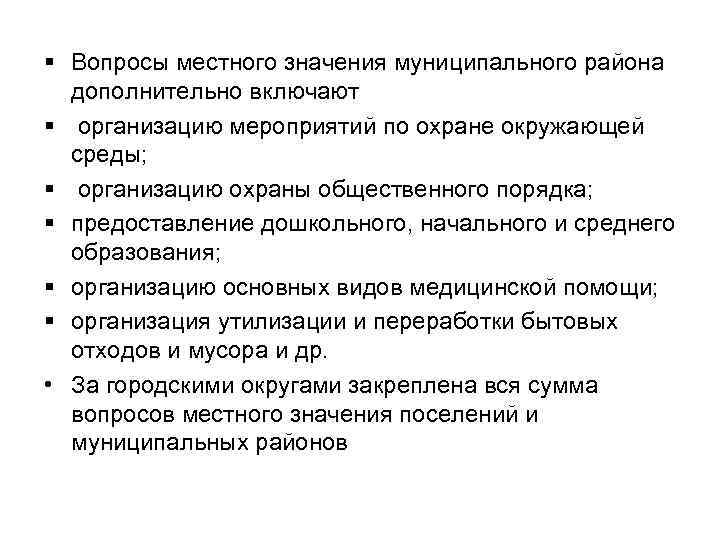 ▪ Вопросы местного значения муниципального района дополнительно включают

▪ организацию мероприятий по охране окружающей среды;

▪ организацию охраны общественного порядка;

▪ предоставление дошкольного, начального и среднего образования;

▪ организацию основных видов медицинской помощи;

▪ организация утилизации и переработки бытовых отходов и мусора и др.

• За городскими округами закреплена вся сумма вопросов местного значения поселений и муниципальных районов